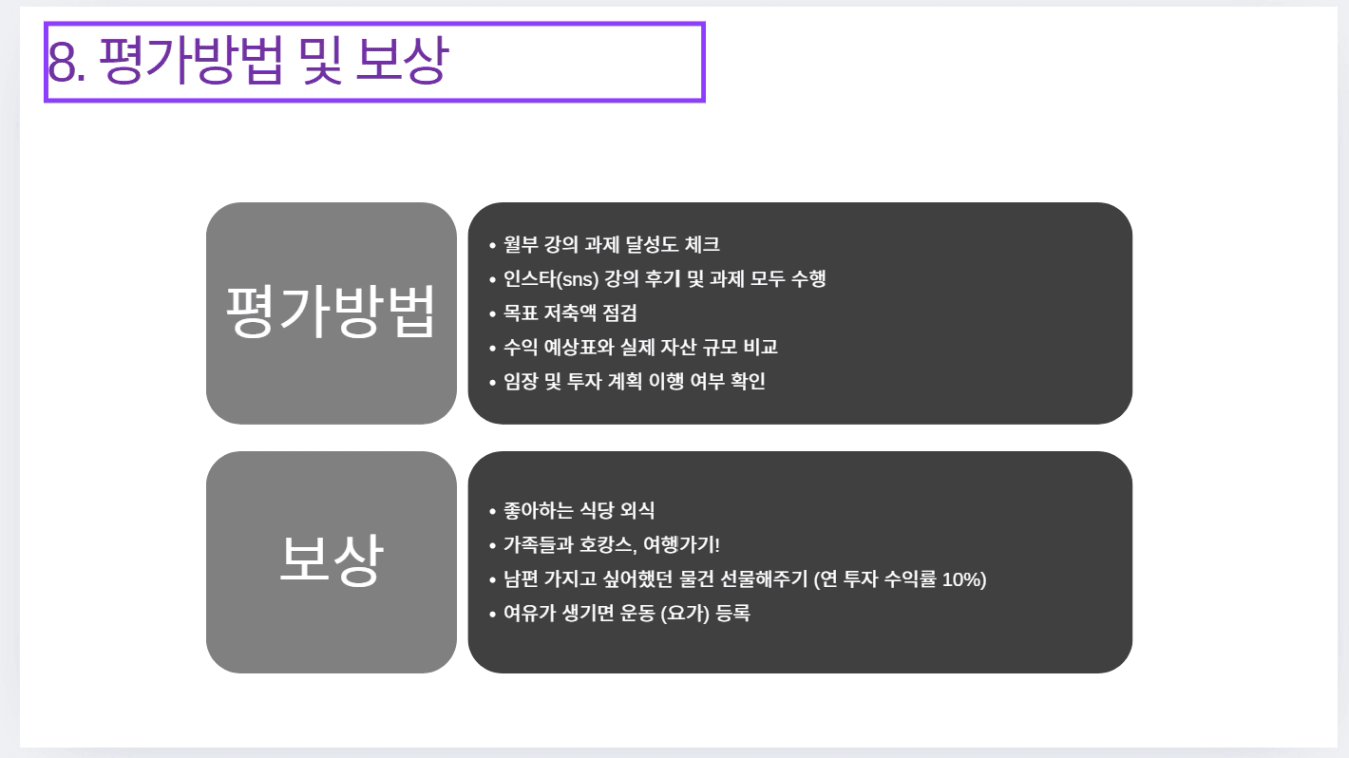 8. 평가방법 및 보상

평가방법

• 월부 강의 과제 달성도 체크
• 인스타(sns) 강의 후기 및 과제 모두 수행
• 목표 저축액 점검
• 수익 예상표와 실제 자산 규모 비교
• 임장 및 투자 계획 이행 여부 확인

보상

• 좋아하는 식당 외식
• 가족들과 호캉스, 여행가기!
• 남편 가지고 싶어했던 물건 선물해주기 (연 투자 수익률 10%)
• 여유가 생기면 운동 (요가) 등록